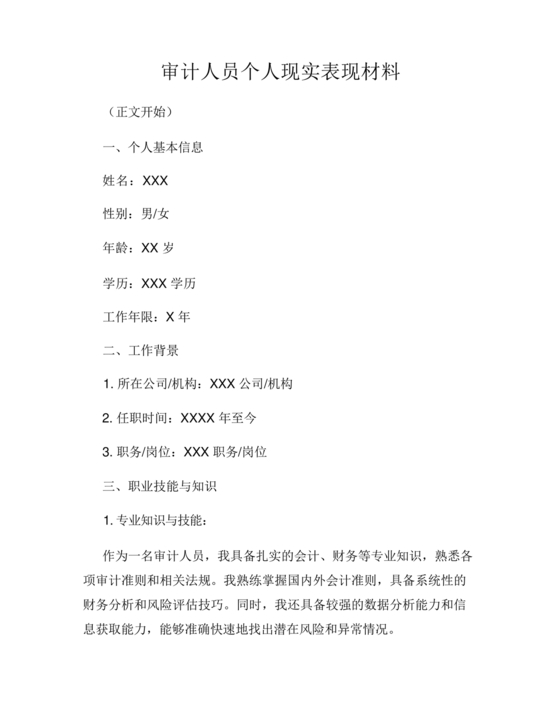 审计人员个人现实表现材料

（正文开始）

一、个人基本信息

姓名：XXX

性别：男/女

年龄：XX 岁

学历：XXX 学历

工作年限：X 年

二、工作背景

1. 所在公司/机构：XXX 公司/机构

2. 任职时间：XXXX 年至今

3. 职务/岗位：XXX 职务/岗位

三、职业技能与知识

1. 专业知识与技能：

作为一名审计人员，我具备扎实的会计、财务等专业知识，熟悉各项审计准则和相关法规。我熟练掌握国内外会计准则，具备系统性的财务分析和风险评估技巧。同时，我还具备较强的数据分析能力和信息获取能力，能够准确快速地找出潜在风险和异常情况。